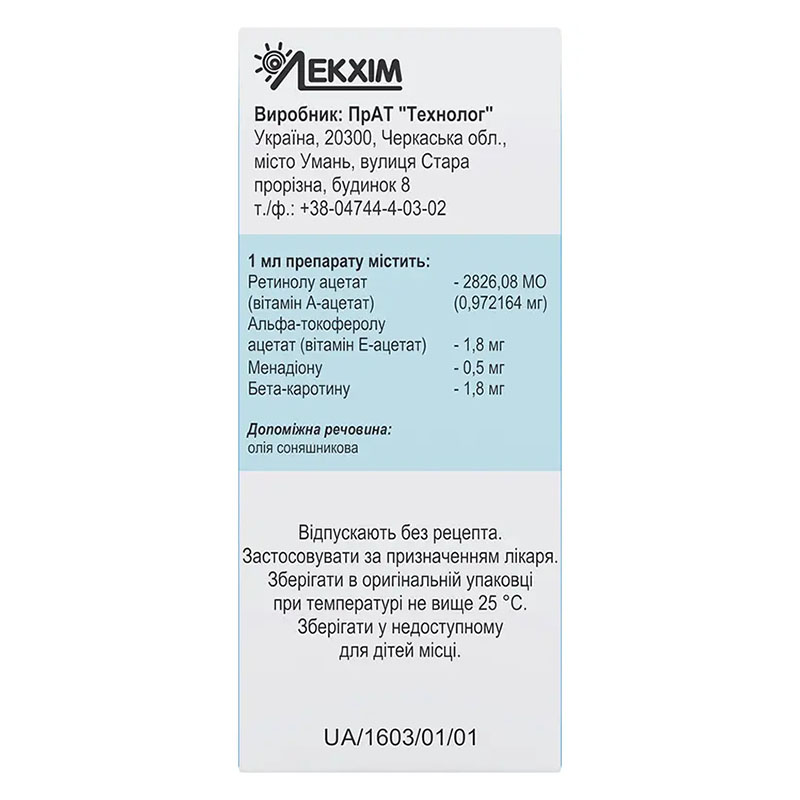 ЛЕКХІМ

Виробник: ПрАТ "Технолог"
Україна, 20300, Черкаська обл., місто Умань, вулиця Стара прорізна, будинок 8
т./ф.: +38-04744-4-03-02

1 мл препарату містить:

| | |
|---|---|
| Ретинолу ацетат (вітамін А-ацетат) | - 2826,08 МО (0,972164 мг) |
| Альфа-токоферолу ацетат (вітамін Е-ацетат) | - 1,8 мг |
| Менадіону | - 0,5 мг |
| Бета-каротину | - 1,8 мг |

Допоміжна речовина:
олія соняшникова

Відпускають без рецепта.
Застосовувати за призначенням лікаря.
Зберігати в оригінальній упаковці при температурі не вище 25 °С.
Зберігати у недоступному для дітей місці.

UA/1603/01/01